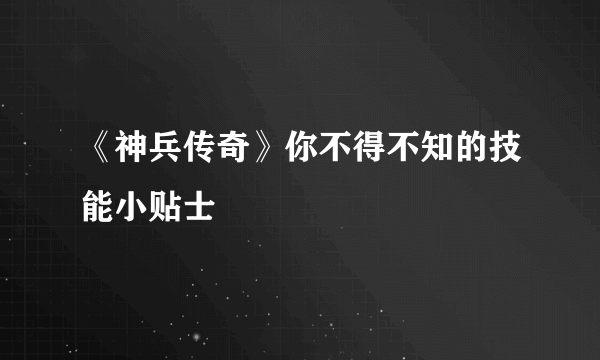 《神兵传奇》你不得不知的技能小贴士